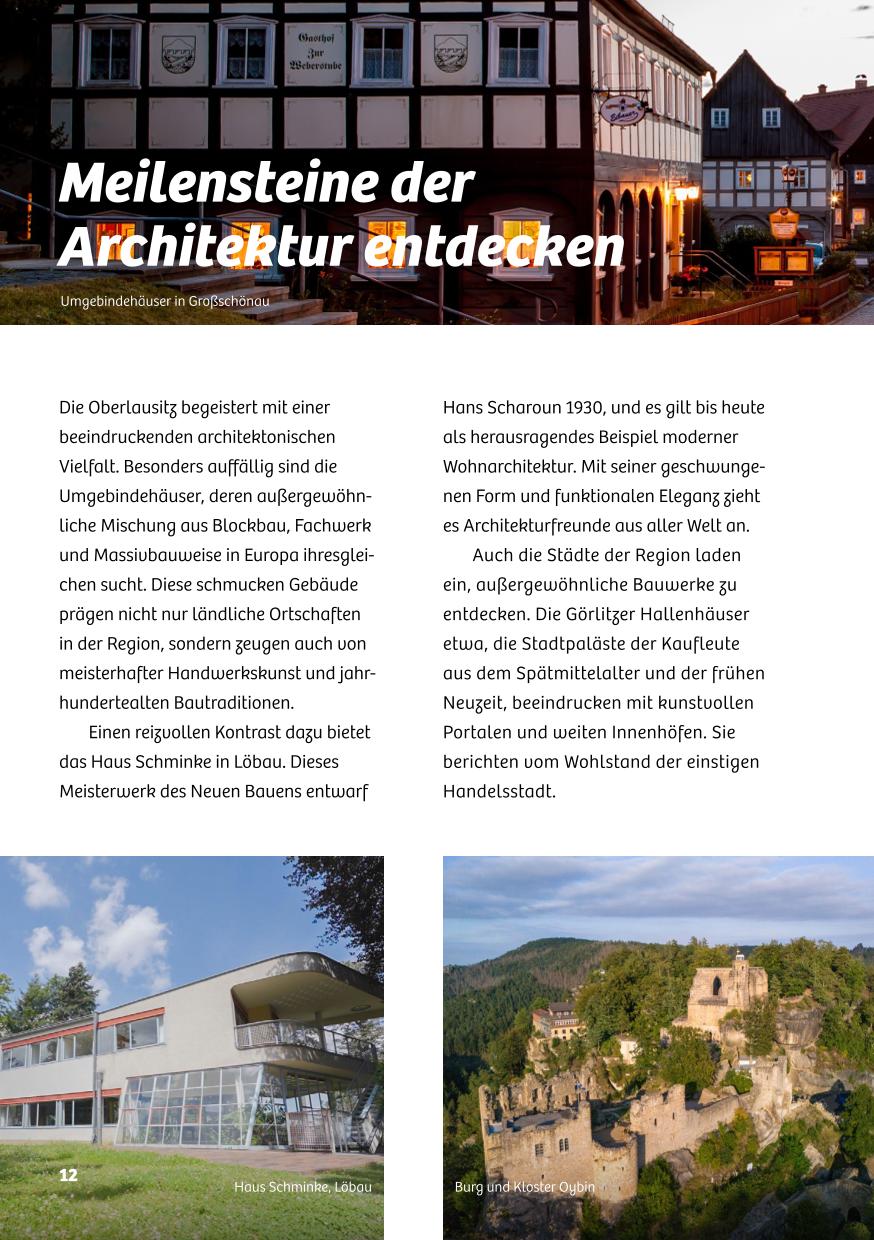 Gasthof Zur Weberstube

Meilensteine der Architektur entdecken

Umgebindehäuser in Großschönau

Die Oberlausitz begeistert mit einer beeindruckenden architektonischen Vielfalt. Besonders auffällig sind die Umgebindehäuser, deren außergewöhnliche Mischung aus Blockbau, Fachwerk und Massivbauweise in Europa ihresgleichen sucht. Diese schmucken Gebäude prägen nicht nur ländliche Ortschaften in der Region, sondern zeugen auch von meisterhafter Handwerkskunst und jahrhundertealten Bautraditionen.

Einen reizvollen Kontrast dazu bietet das Haus Schminke in Löbau. Dieses Meisterwerk des Neuen Bauens entwarf Hans Scharoun 1930, und es gilt bis heute als herausragendes Beispiel moderner Wohnarchitektur. Mit seiner geschwungenen Form und funktionalen Eleganz zieht es Architekturfreunde aus aller Welt an.

Auch die Städte der Region laden ein, außergewöhnliche Bauwerke zu entdecken. Die Görlitzer Hallenhäuser etwa, die Stadtpaläste der Kaufleute aus dem Spätmittelalter und der frühen Neuzeit, beeindrucken mit kunstvollen Portalen und weiten Innenhöfen. Sie berichten vom Wohlstand der einstigen Handelsstadt.

12

Haus Schminke, Löbau

Burg und Kloster Oybin